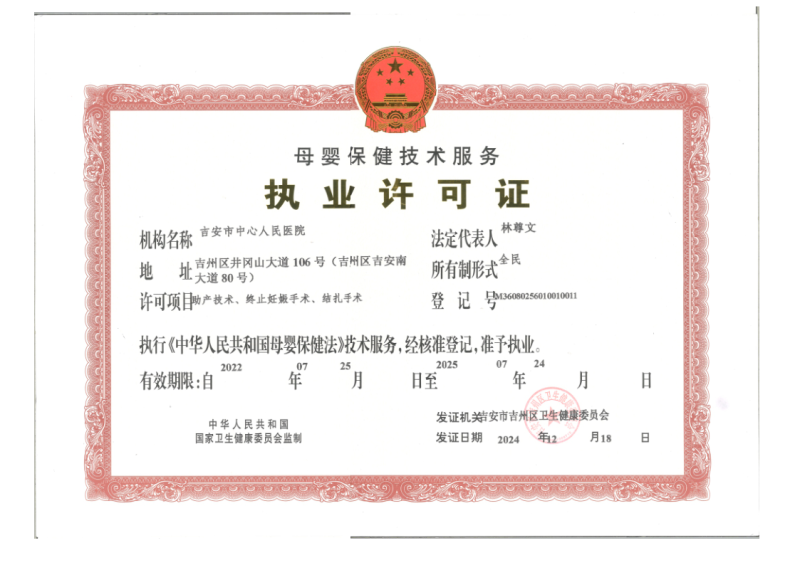 母婴保健技术服务

执业许可证

机构名称 吉安市中心人民医院

法定代表人 林尊文

地 址 吉州区井冈山大道106号（吉州区吉安南大道80号）

所有制形式 全民

许可项目 助产技术、终止妊娠手术、结扎手术

登 记 号 M36080256010010011

执行《中华人民共和国母婴保健法》技术服务，经核准登记，准予执业。

有效期限：自 2022 年 07 月 25 日至 2025 年 07 月 24 日

中华人民共和国
国家卫生健康委员会监制

发证机关 吉安市吉州区卫生健康委员会

发证日期 2024 年 12 月 18 日